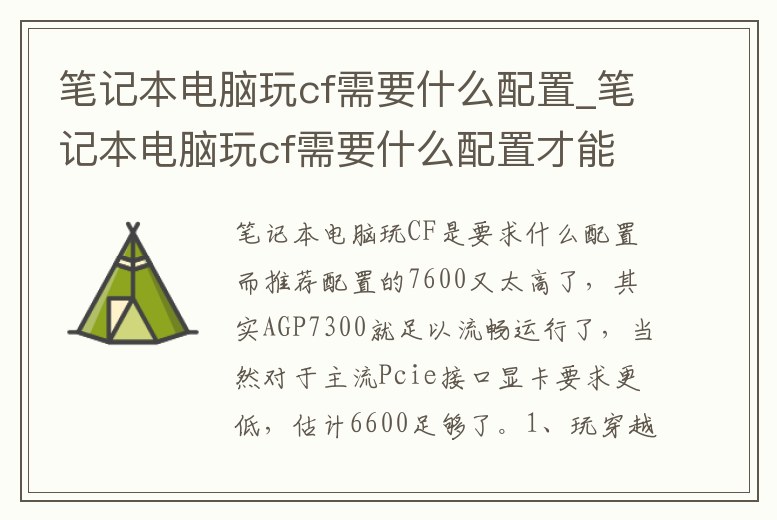 笔记本电脑玩cf需要什么配置_笔记本电脑玩cf需要什么配置才能

笔记本电脑玩CF是要求什么配置而推荐配置的7600又太高了，其实AGP7300就足以流畅运行了，当然对于主流Pcie接口显卡要求更低，估计6600足够了。1、玩穿越